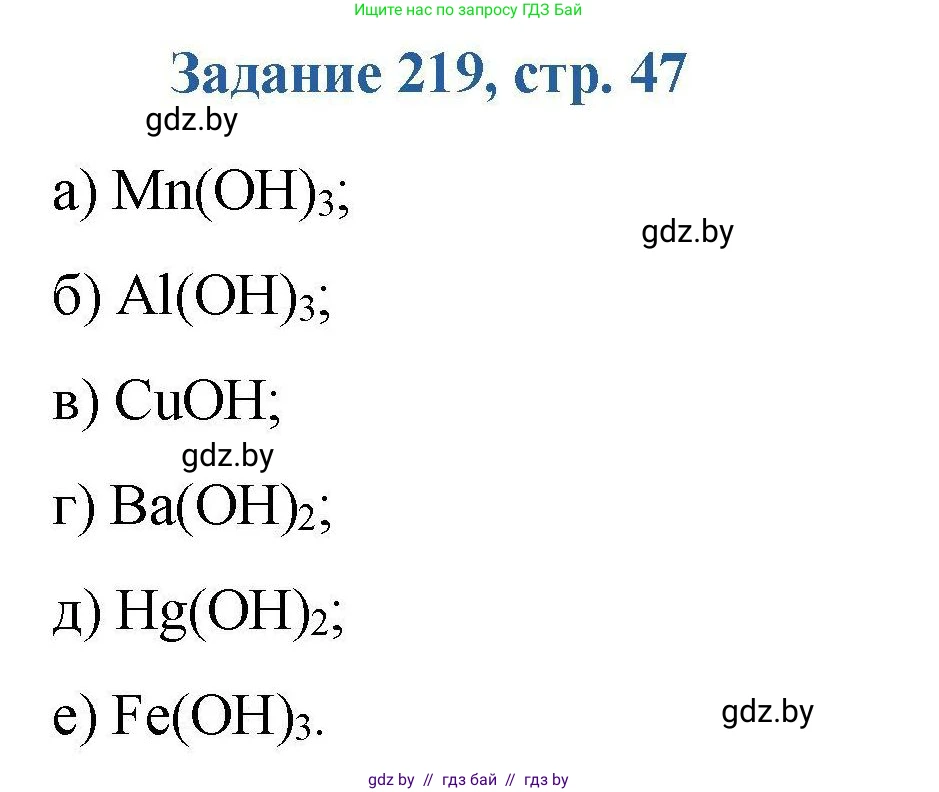 Ищите нас по запросу ГДЗ Бай

Задание 219, стр. 47

gdz.by

а) $Mn(OH)_3$;

gdz.by

б) $Al(OH)_3$;

в) $CuOH$;

gdz.by

г) $Ba(OH)_2$;

д) $Hg(OH)_2$;

е) $Fe(OH)_3$.

gdz.by

gdz by // гдз бай // гдз by